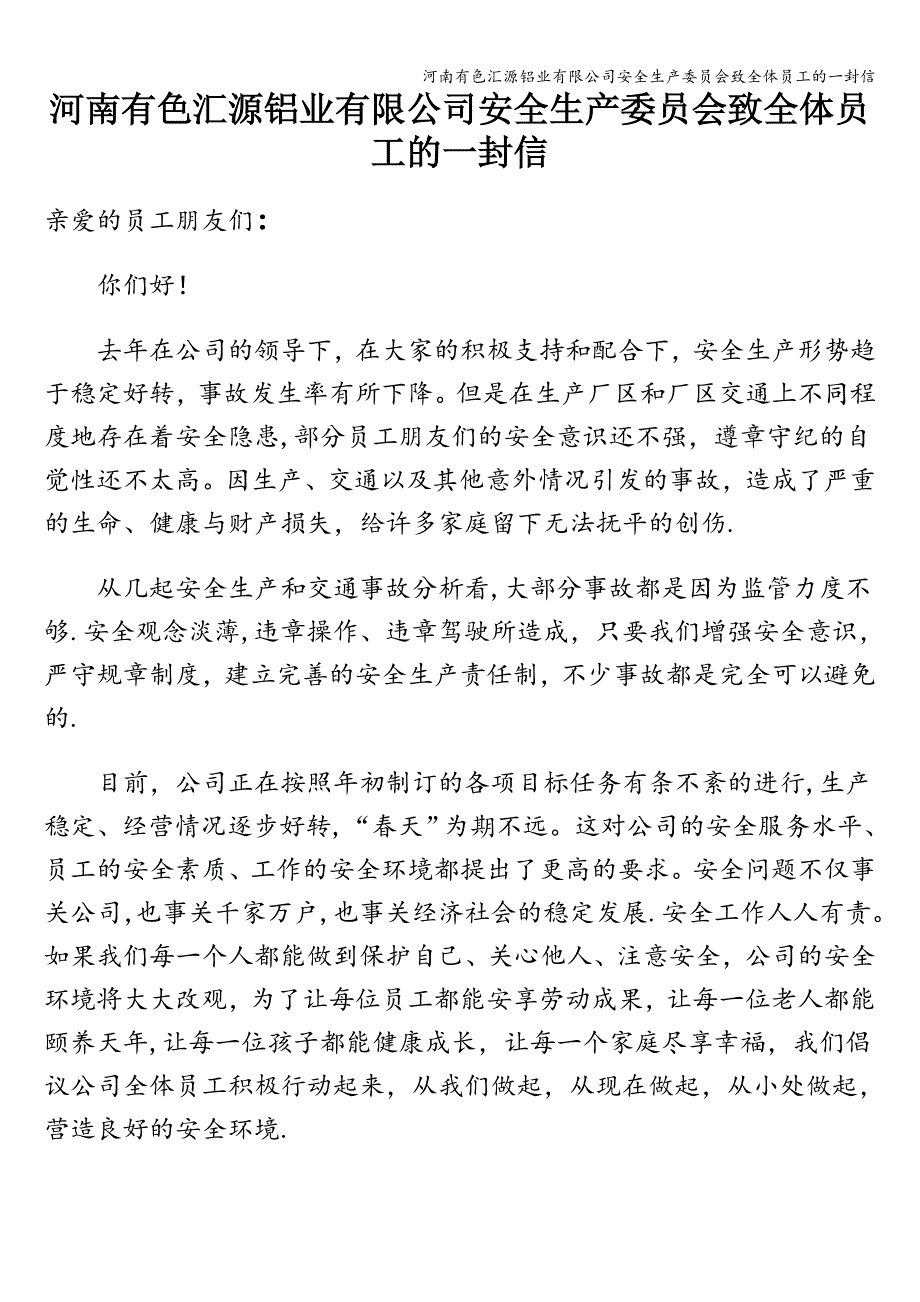 河南有色汇源铝业有限公司安全生产委员会致全体员工的一封信

河南有色汇源铝业有限公司安全生产委员会致全体员工的一封信

亲爱的员工朋友们：

你们好！

去年在公司的领导下，在大家的积极支持和配合下，安全生产形势趋于稳定好转，事故发生率有所下降。但是在生产厂区和厂区交通上不同程度地存在着安全隐患，部分员工朋友们的安全意识还不强，遵章守纪的自觉性还不太高。因生产、交通以及其他意外情况引发的事故，造成了严重的生命、健康与财产损失，给许多家庭留下无法抚平的创伤.

从几起安全生产和交通事故分析看，大部分事故都是因为监管力度不够.安全观念淡薄，违章操作、违章驾驶所造成，只要我们增强安全意识，严守规章制度，建立完善的安全生产责任制，不少事故都是完全可以避免的.

目前，公司正在按照年初制订的各项目标任务有条不紊的进行，生产稳定、经营情况逐步好转，“春天”为期不远。这对公司的安全服务水平、员工的安全素质、工作的安全环境都提出了更高的要求。安全问题不仅事关公司，也事关千家万户，也事关经济社会的稳定发展.安全工作人人有责。如果我们每一个人都能做到保护自己、关心他人、注意安全，公司的安全环境将大大改观，为了让每位员工都能安享劳动成果，让每一位老人都能颐养天年，让每一位孩子都能健康成长，让每一个家庭尽享幸福，我们倡议公司全体员工积极行动起来，从我们做起，从现在做起，从小处做起，营造良好的安全环境.